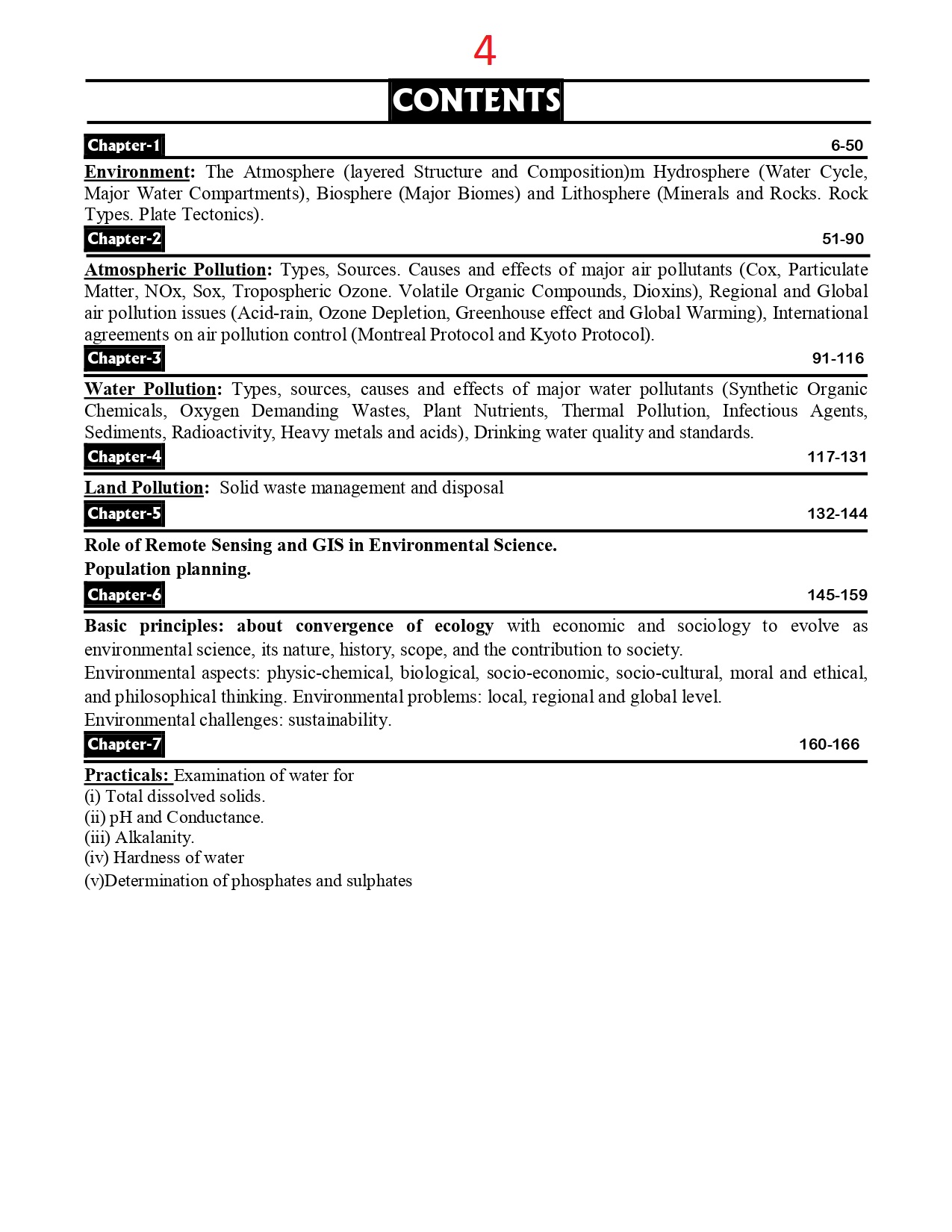 4

CONTENTS

Chapter-1 6-50

Environment: The Atmosphere (layered Structure and Composition)m Hydrosphere (Water Cycle, Major Water Compartments), Biosphere (Major Biomes) and Lithosphere (Minerals and Rocks. Rock Types. Plate Tectonics).

Chapter-2 51-90

Atmospheric Pollution: Types, Sources. Causes and effects of major air pollutants (Cox, Particulate Matter, NOx, Sox, Tropospheric Ozone. Volatile Organic Compounds, Dioxins), Regional and Global air pollution issues (Acid-rain, Ozone Depletion, Greenhouse effect and Global Warming), International agreements on air pollution control (Montreal Protocol and Kyoto Protocol).

Chapter-3 91-116

Water Pollution: Types, sources, causes and effects of major water pollutants (Synthetic Organic Chemicals, Oxygen Demanding Wastes, Plant Nutrients, Thermal Pollution, Infectious Agents, Sediments, Radioactivity, Heavy metals and acids), Drinking water quality and standards.

Chapter-4 117-131

Land Pollution: Solid waste management and disposal

Chapter-5 132-144

Role of Remote Sensing and GIS in Environmental Science.
Population planning.

Chapter-6 145-159

Basic principles: about convergence of ecology with economic and sociology to evolve as environmental science, its nature, history, scope, and the contribution to society.
Environmental aspects: physic-chemical, biological, socio-economic, socio-cultural, moral and ethical, and philosophical thinking. Environmental problems: local, regional and global level.
Environmental challenges: sustainability.

Chapter-7 160-166

Practicals: Examination of water for
(i) Total dissolved solids.
(ii) pH and Conductance.
(iii) Alkalanity.
(iv) Hardness of water
(v)Determination of phosphates and sulphates